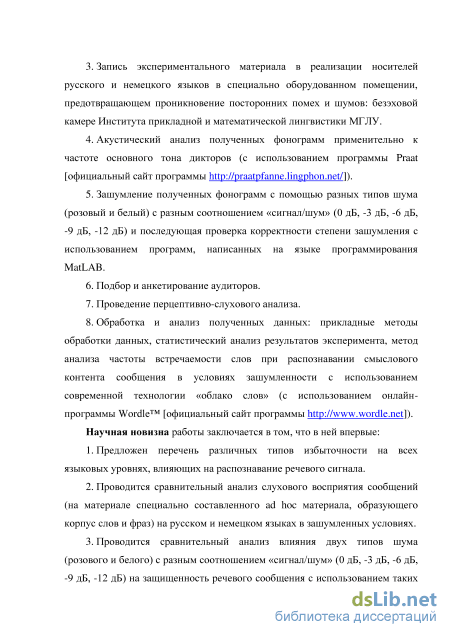 3. Запись экспериментального материала в реализации носителей русского и немецкого языков в специально оборудованном помещении, предотвращающем проникновение посторонних помех и шумов: безэховой камере Института прикладной и математической лингвистики МГЛУ.

4. Акустический анализ полученных фонограмм применительно к частоте основного тона дикторов (с использованием программы Praat [официальный сайт программы http://praatpfanne.lingphon.net/]).

5. Зашумление полученных фонограмм с помощью разных типов шума (розовый и белый) с разным соотношением «сигнал/шум» (0 дБ, -3 дБ, -6 дБ, -9 дБ, -12 дБ) и последующая проверка корректности степени зашумления с использованием программ, написанных на языке программирования MatLAB.

6. Подбор и анкетирование аудиторов.

7. Проведение перцептивно-слухового анализа.

8. Обработка и анализ полученных данных: прикладные методы обработки данных, статистический анализ результатов эксперимента, метод анализа частоты встречаемости слов при распознавании смыслового контента сообщения в условиях зашумленности с использованием современной технологии «облако слов» (с использованием онлайн-программы Wordle™ [официальный сайт программы http://www.wordle.net]).

Научная новизна работы заключается в том, что в ней впервые:

1. Предложен перечень различных типов избыточности на всех языковых уровнях, влияющих на распознавание речевого сигнала.

2. Проводится сравнительный анализ слухового восприятия сообщений (на материале специально составленного ad hoc материала, образующего корпус слов и фраз) на русском и немецком языках в зашумленных условиях.

3. Проводится сравнительный анализ влияния двух типов шума (розового и белого) с разным соотношением «сигнал/шум» (0 дБ, -3 дБ, -6 дБ, -9 дБ, -12 дБ) на защищенность речевого сообщения с использованием таких

dsLib.net
библиотека диссертаций